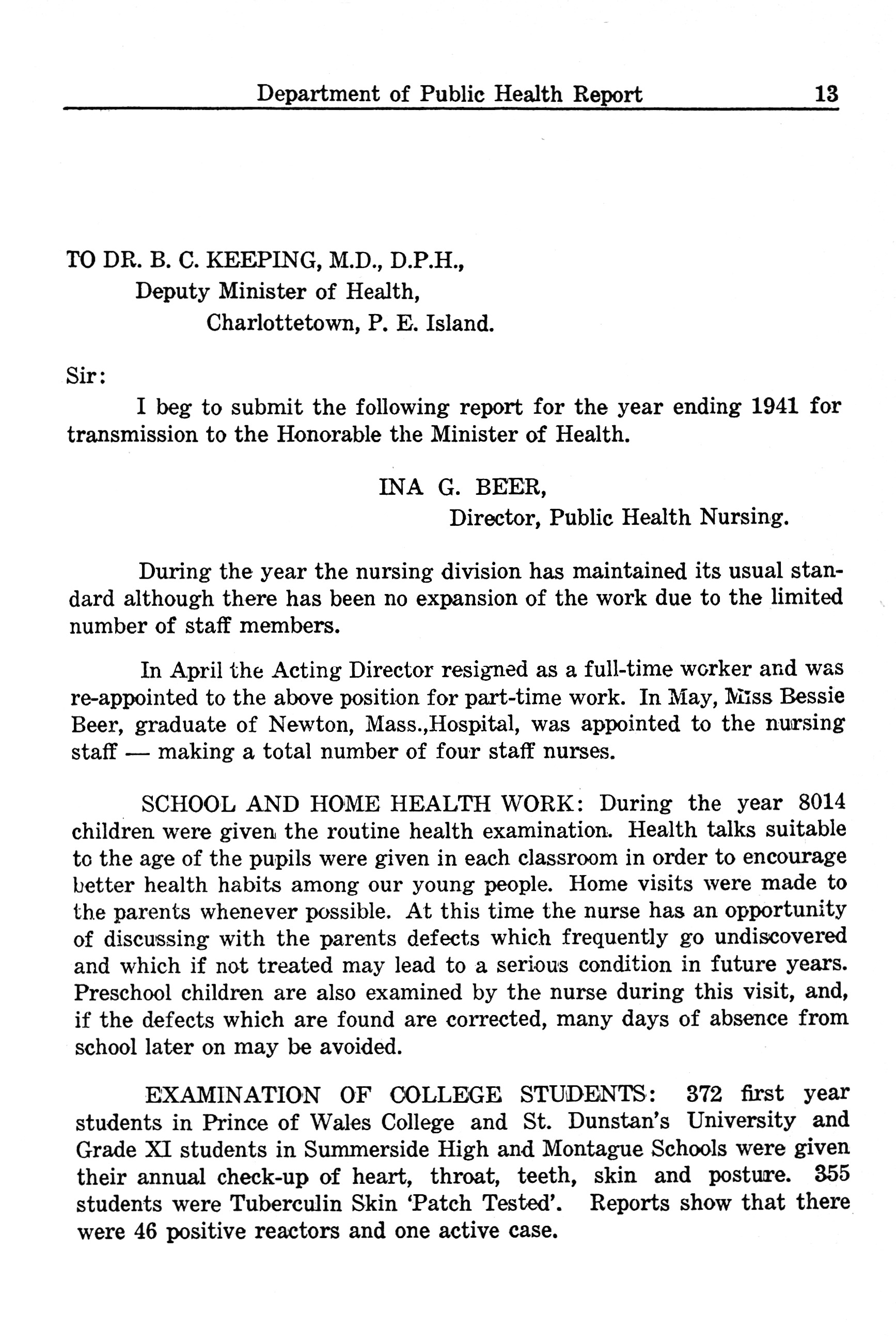 Department of Public Health Report 13

TO DR. B. C. KEEPING, M.D., D.P.H.,
Deputy Minister of Health,
Charlottetown, P. E. Island.

Sir:

I beg to submit the following report for the year ending 1941 for transmission to the Honorable the Minister of Health.

INA G. BEER,
Director, Public Health Nursing.

During the year the nursing division has maintained its usual standard although there has been no expansion of the work due to the limited number of staff members.

In April the Acting Director resigned as a full-time worker and was re-appointed to the above position for part-time work. In May, Miss Bessie Beer, graduate of Newton, Mass.,Hospital, was appointed to the nursing staff — making a total number of four staff nurses.

SCHOOL AND HOME HEALTH WORK: During the year 8014 children were given the routine health examination. Health talks suitable to the age of the pupils were given in each classroom in order to encourage better health habits among our young people. Home visits were made to the parents whenever possible. At this time the nurse has an opportunity of discussing with the parents defects which frequently go undiscovered and which if not treated may lead to a serious condition in future years. Preschool children are also examined by the nurse during this visit, and, if the defects which are found are corrected, many days of absence from school later on may be avoided.

EXAMINATION OF COLLEGE STUDENTS: 372 first year students in Prince of Wales College and St. Dunstan's University and Grade XI students in Summerside High and Montague Schools were given their annual check-up of heart, throat, teeth, skin and posture. 355 students were Tuberculin Skin 'Patch Tested'. Reports show that there were 46 positive reactors and one active case.